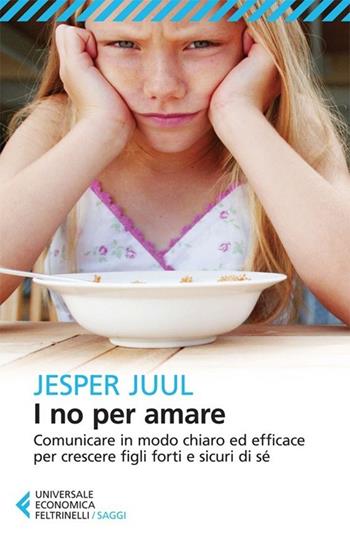 JESPER JUUL
I no per amare
Comunicare in modo chiaro ed efficace per crescere figli forti e sicuri di sé

UNIVERSALE
ECONOMICA
FELTRINELLI / SAGGI